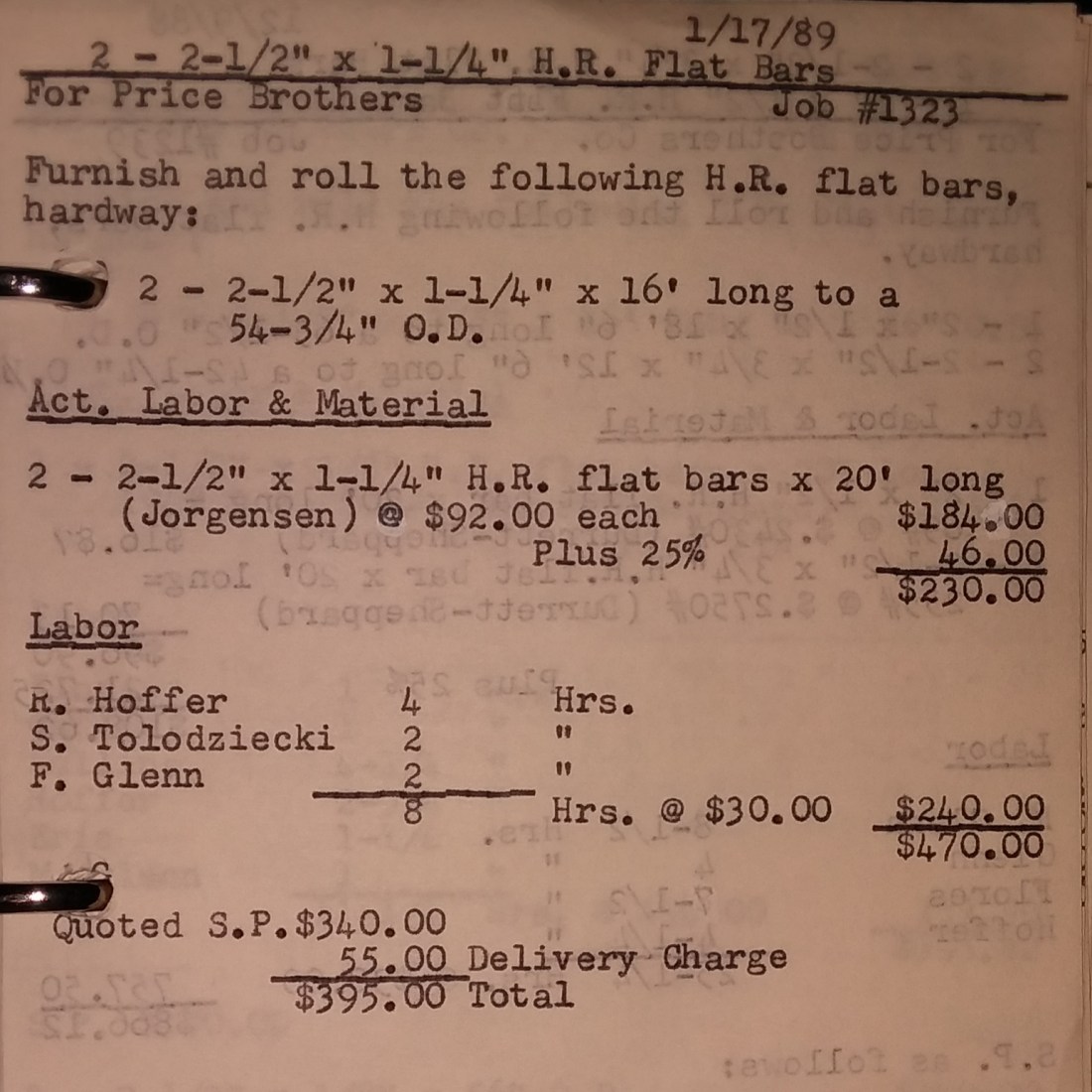 1/17/89
2 - 2-1/2" x 1-1/4" H.R. Flat Bars
For Price Brothers Job #1323

Furnish and roll the following H.R. flat bars, hardway:

2 - 2-1/2" x 1-1/4" x 16' long to a 54-3/4" O.D.

Act. Labor & Material

2 - 2-1/2" x 1-1/4" H.R. flat bars x 20' long
(Jorgensen) @ $92.00 each $184.00
Plus 25% 46.00
$230.00

Labor

R. Hoffer 4 Hrs.
S. Tolodziecki 2 "
F. Glenn 2 "
8 Hrs. @ $30.00 $240.00
$470.00

Quoted S.P.$340.00
55.00 Delivery Charge
$395.00 Total